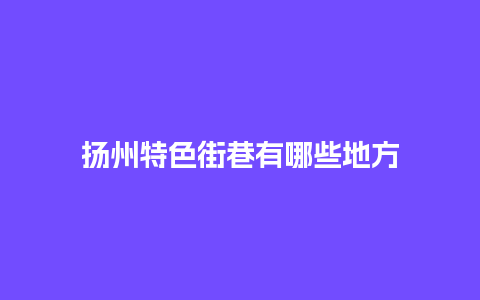 扬州特色街巷有哪些地方